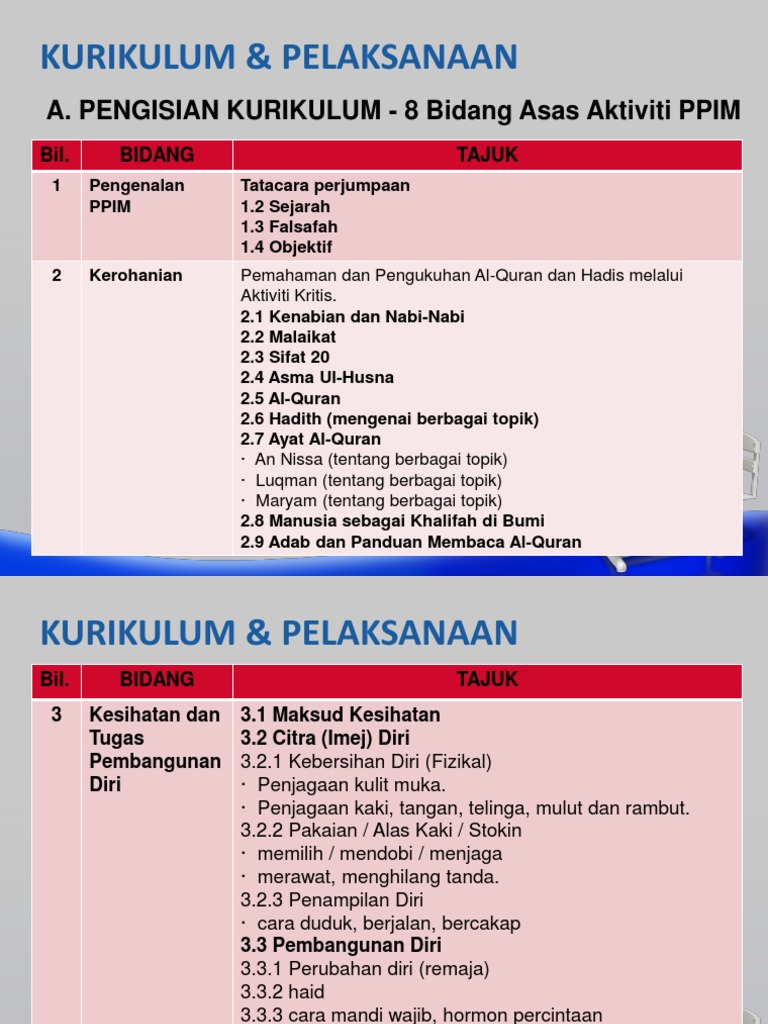 KURIKULUM & PELAKSANAAN

A. PENGISIAN KURIKULUM - 8 Bidang Asas Aktiviti PPIM

| Bil. | BIDANG | TAJUK |
|---|---|---|
| 1 | Pengenalan PPIM | Tatacara perjumpaan 1.2 Sejarah 1.3 Falsafah 1.4 Objektif |
| 2 | Kerohanian | Pemahaman dan Pengukuhan Al-Quran dan Hadis melalui Aktiviti Kritis. 2.1 Kenabian dan Nabi-Nabi 2.2 Malaikat 2.3 Sifat 20 2.4 Asma Ul-Husna 2.5 Al-Quran 2.6 Hadith (mengenai berbagai topik) 2.7 Ayat Al-Quran · An Nissa (tentang berbagai topik) · Luqman (tentang berbagai topik) · Maryam (tentang berbagai topik) 2.8 Manusia sebagai Khalifah di Bumi 2.9 Adab dan Panduan Membaca Al-Quran |

KURIKULUM & PELAKSANAAN

| Bil. | BIDANG | TAJUK |
|---|---|---|
| 3 | Kesihatan dan Tugas Pembangunan Diri | 3.1 Maksud Kesihatan 3.2 Citra (Imej) Diri 3.2.1 Kebersihan Diri (Fizikal) · Penjagaan kulit muka. · Penjagaan kaki, tangan, telinga, mulut dan rambut. 3.2.2 Pakaian / Alas Kaki / Stokin · memilih / mendobi / menjaga · merawat, menghilang tanda. 3.2.3 Penampilan Diri · cara duduk, berjalan, bercakap 3.3 Pembangunan Diri 3.3.1 Perubahan diri (remaja) 3.3.2 haid 3.3.3 cara mandi wajib, hormon percintaan |